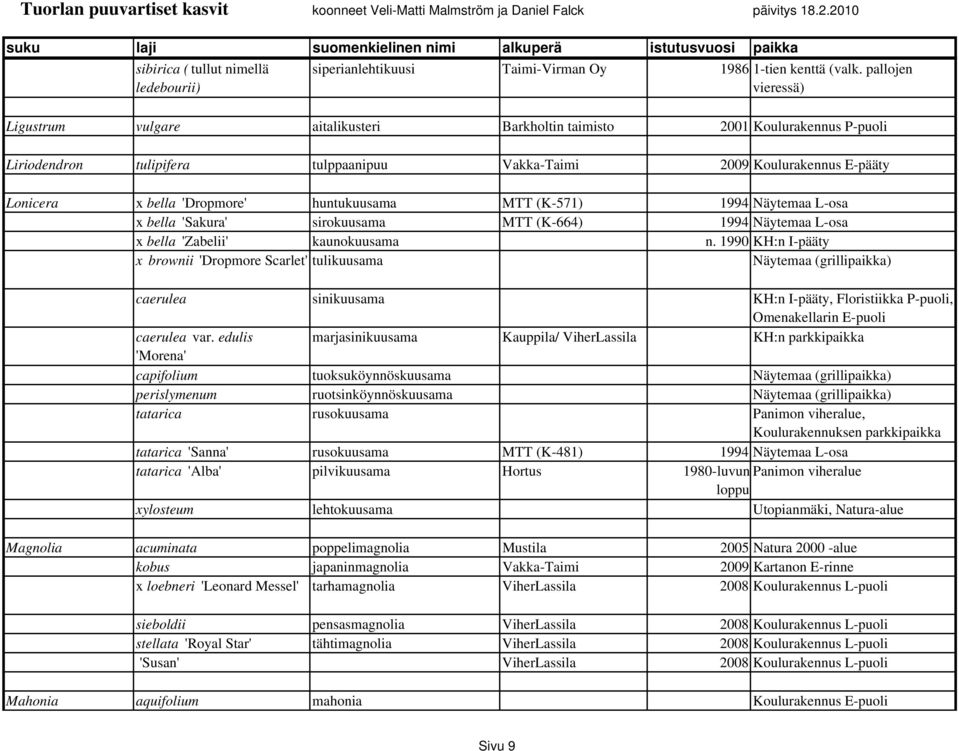 Tuorlan puuvartiset kasvit koonneet Veli-Matti Malmström ja Daniel Falck päivitys 18.2.2010

| suku | laji | suomenkielinen nimi | alkuperä | istutusvuosi | paikka |
|---|---|---|---|---|---|
| | sibirica ( tullut nimellä ledebourii) | siperianlehtikuusi | Taimi-Virman Oy | 1986 | 1-tien kenttä (valk. pallojen vieressä) |
| Ligustrum | vulgare | aitalikusteri | Barkholtin taimisto | 2001 | Koulurakennus P-puoli |
| Liriodendron | tulipifera | tulppaanipuu | Vakka-Taimi | 2009 | Koulurakennus E-pääty |
| Lonicera | x bella 'Dropmore' | huntukuusama | MTT (K-571) | 1994 | Näytemaa L-osa |
| | x bella 'Sakura' | sirokuusama | MTT (K-664) | 1994 | Näytemaa L-osa |
| | x bella 'Zabelii' | kaunokuusama | | n. 1990 | KH:n I-pääty |
| | x brownii 'Dropmore Scarlet' | tulikuusama | | | Näytemaa (grillipaikka) |
| | caerulea | sinikuusama | | | KH:n I-pääty, Floristiikka P-puoli, Omenakellarin E-puoli |
| | caerulea var. edulis 'Morena' | marjasinikuusama | Kauppila/ ViherLassila | | KH:n parkkipaikka |
| | capifolium | tuoksuköynnöskuusama | | | Näytemaa (grillipaikka) |
| | perislymenum | ruotsinköynnöskuusama | | | Näytemaa (grillipaikka) |
| | tatarica | rusokuusama | | | Panimon viheralue, Koulurakennuksen parkkipaikka |
| | tatarica 'Sanna' | rusokuusama | MTT (K-481) | 1994 | Näytemaa L-osa |
| | tatarica 'Alba' | pilvikuusama | Hortus | 1980-luvun loppu | Panimon viheralue |
| | xylosteum | lehtokuusama | | | Utopianmäki, Natura-alue |
| Magnolia | acuminata | poppelimagnolia | Mustila | 2005 | Natura 2000 -alue |
| | kobus | japaninmagnolia | Vakka-Taimi | 2009 | Kartanon E-rinne |
| | x loebneri 'Leonard Messel' | tarhamagnolia | ViherLassila | 2008 | Koulurakennus L-puoli |
| | sieboldii | pensasmagnolia | ViherLassila | 2008 | Koulurakennus L-puoli |
| | stellata 'Royal Star' | tähtimagnolia | ViherLassila | 2008 | Koulurakennus L-puoli |
| | 'Susan' | | ViherLassila | 2008 | Koulurakennus L-puoli |
| Mahonia | aquifolium | mahonia | | | Koulurakennus E-puoli |

Sivu 9